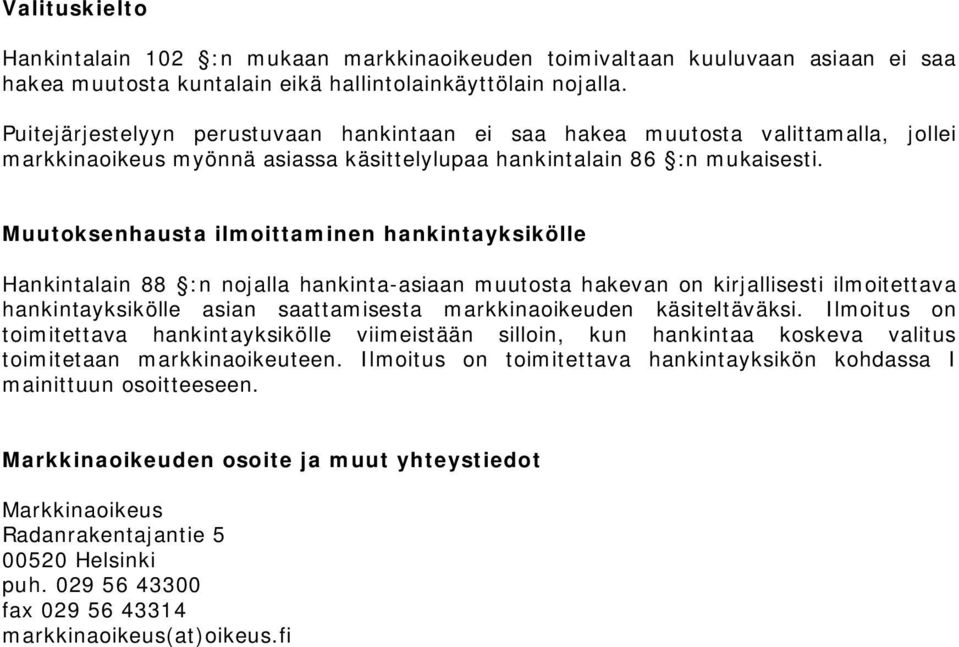 Valituskielto

Hankintalain 102 §:n mukaan markkinaoikeuden toimivaltaan kuuluvaan asiaan ei saa hakea muutosta kuntalain eikä hallintolainkäyttölain nojalla.

Puitejärjestelyyn perustuvaan hankintaan ei saa hakea muutosta valittamalla, jollei markkinaoikeus myönnä asiassa käsittelylupaa hankintalain 86 §:n mukaisesti.

Muutoksenhausta ilmoittaminen hankintayksikölle

Hankintalain 88 §:n nojalla hankinta-asiaan muutosta hakevan on kirjallisesti ilmoitettava hankintayksikölle asian saattamisesta markkinaoikeuden käsiteltäväksi. Ilmoitus on toimitettava hankintayksikölle viimeistään silloin, kun hankintaa koskeva valitus toimitetaan markkinaoikeuteen. Ilmoitus on toimitettava hankintayksikön kohdassa I mainittuun osoitteeseen.

Markkinaoikeuden osoite ja muut yhteystiedot

Markkinaoikeus
Radanrakentajantie 5
00520 Helsinki
puh. 029 56 43300
fax 029 56 43314
markkinaoikeus(at)oikeus.fi